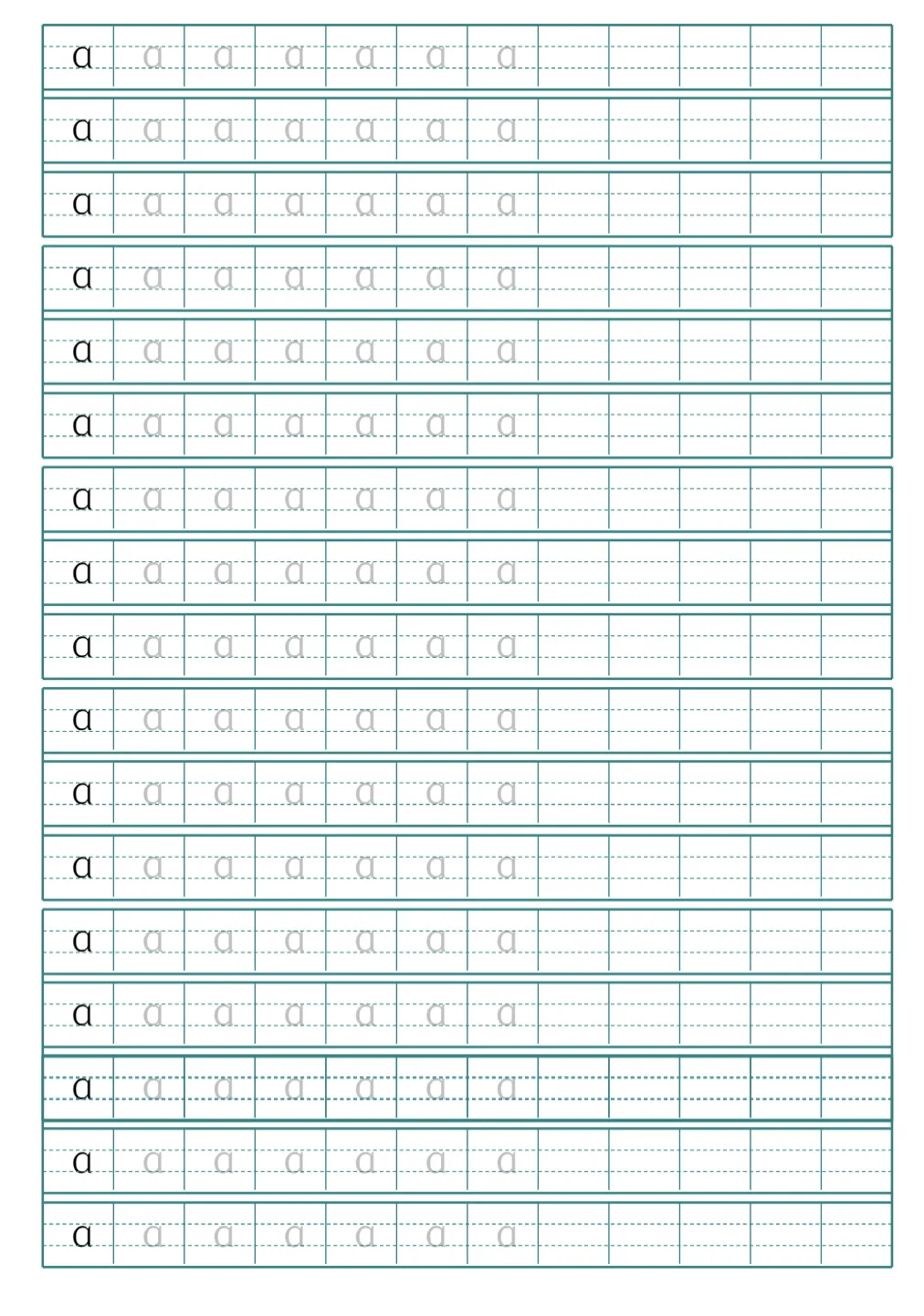 a a a a a a a
a a a a a a a
a a a a a a a
a a a a a a a
a a a a a a a
a a a a a a a
a a a a a a a
a a a a a a a
a a a a a a a
a a a a a a a
a a a a a a a
a a a a a a a
a a a a a a a
a a a a a a a
a a a a a a a
a a a a a a a
a a a a a a a